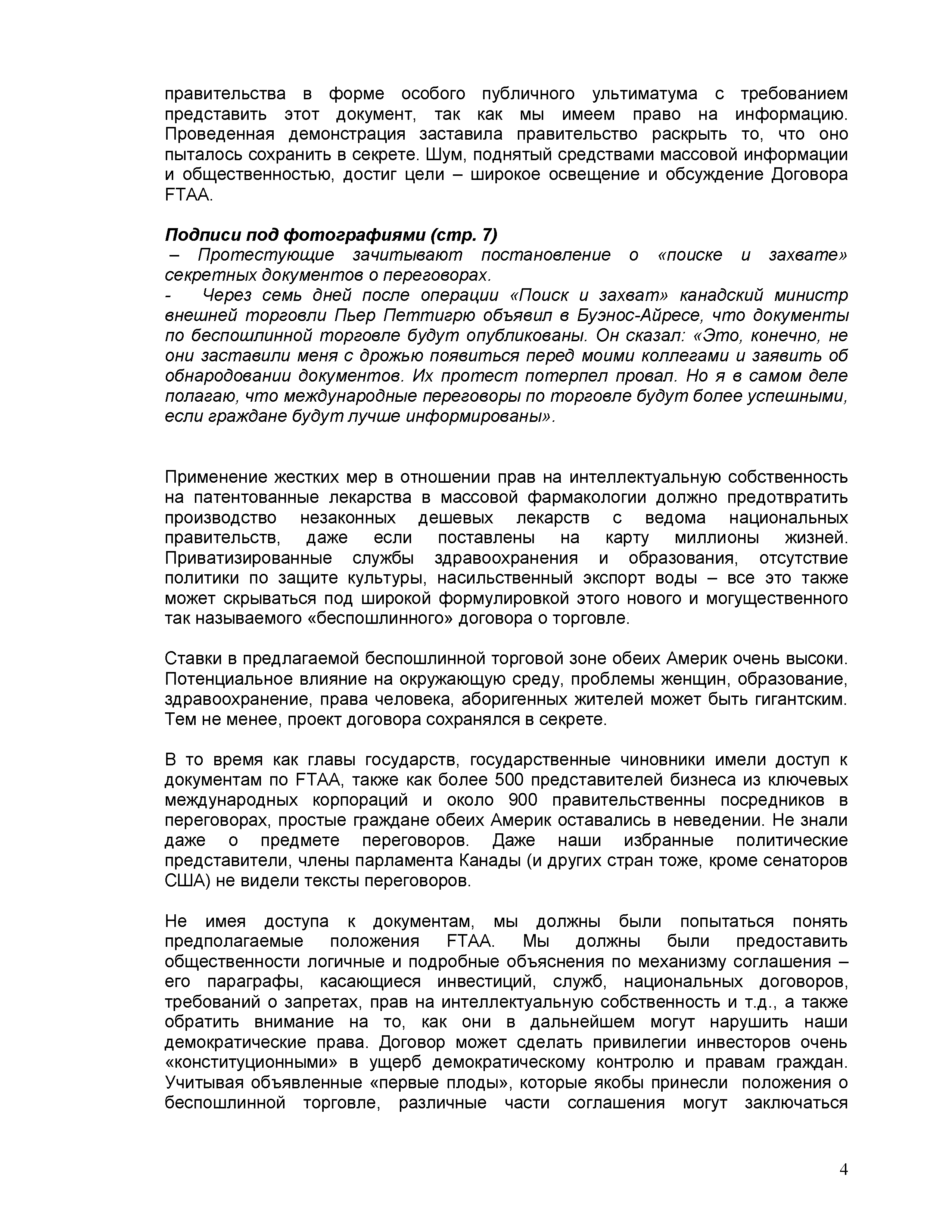 правительства в форме особого публичного ультиматума с требованием представить этот документ, так как мы имеем право на информацию. Проведенная демонстрация заставила правительство раскрыть то, что оно пыталось сохранить в секрете. Шум, поднятый средствами массовой информации и общественностью, достиг цели – широкое освещение и обсуждение Договора FTAA.

Подписи под фотографиями (стр. 7)
– Протестующие зачитывают постановление о «поиске и захвате» секретных документов о переговорах.
- Через семь дней после операции «Поиск и захват» канадский министр внешней торговли Пьер Петтигрю объявил в Буэнос-Айресе, что документы по беспошлинной торговле будут опубликованы. Он сказал: «Это, конечно, не они заставили меня с дрожью появиться перед моими коллегами и заявить об обнародовании документов. Их протест потерпел провал. Но я в самом деле полагаю, что международные переговоры по торговле будут более успешными, если граждане будут лучше информированы».

Применение жестких мер в отношении прав на интеллектуальную собственность на патентованные лекарства в массовой фармакологии должно предотвратить производство незаконных дешевых лекарств с ведома национальных правительств, даже если поставлены на карту миллионы жизней. Приватизированные службы здравоохранения и образования, отсутствие политики по защите культуры, насильственный экспорт воды – все это также может скрываться под широкой формулировкой этого нового и могущественного так называемого «беспошлинного» договора о торговле.

Ставки в предлагаемой беспошлинной торговой зоне обеих Америк очень высоки. Потенциальное влияние на окружающую среду, проблемы женщин, образование, здравоохранение, права человека, аборигенных жителей может быть гигантским. Тем не менее, проект договора сохранялся в секрете.

В то время как главы государств, государственные чиновники имели доступ к документам по FTAA, также как более 500 представителей бизнеса из ключевых международных корпораций и около 900 правительственны посредников в переговорах, простые граждане обеих Америк оставались в неведении. Не знали даже о предмете переговоров. Даже наши избранные политические представители, члены парламента Канады (и других стран тоже, кроме сенаторов США) не видели тексты переговоров.

Не имея доступа к документам, мы должны были попытаться понять предполагаемые положения FTAA. Мы должны были предоставить общественности логичные и подробные объяснения по механизму соглашения – его параграфы, касающиеся инвестиций, служб, национальных договоров, требований о запретах, прав на интеллектуальную собственность и т.д., а также обратить внимание на то, как они в дальнейшем могут нарушить наши демократические права. Договор может сделать привилегии инвесторов очень «конституционными» в ущерб демократическому контролю и правам граждан. Учитывая объявленные «первые плоды», которые якобы принесли положения о беспошлинной торговле, различные части соглашения могут заключаться

4